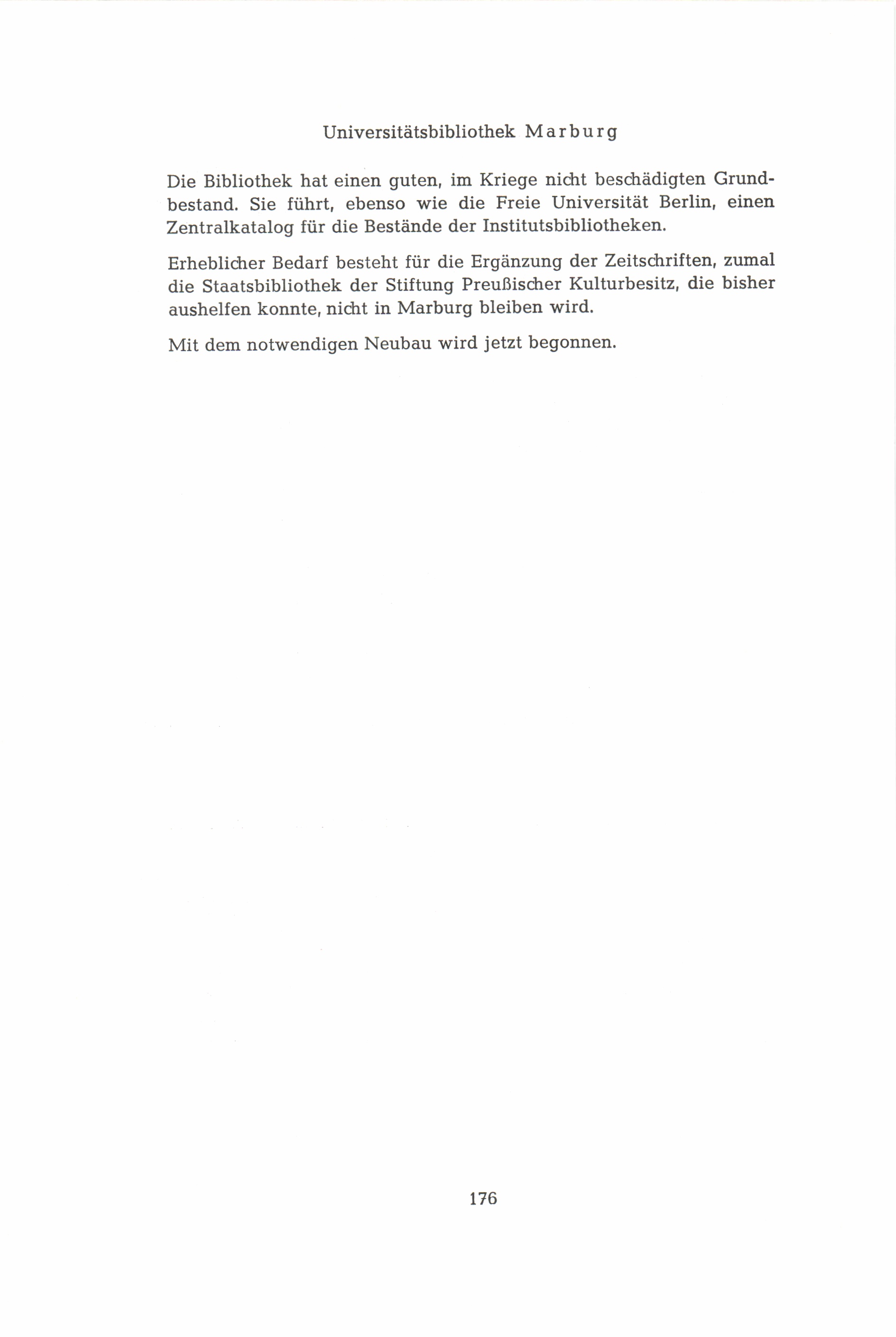 Universitätsbibliothek Marburg

Die Bibliothek hat einen guten, im Kriege nicht beschädigten Grundbestand. Sie führt, ebenso wie die Freie Universität Berlin, einen Zentralkatalog für die Bestände der Institutsbibliotheken.

Erheblicher Bedarf besteht für die Ergänzung der Zeitschriften, zumal die Staatsbibliothek der Stiftung Preußischer Kulturbesitz, die bisher aushelfen konnte, nicht in Marburg bleiben wird.

Mit dem notwendigen Neubau wird jetzt begonnen.

176